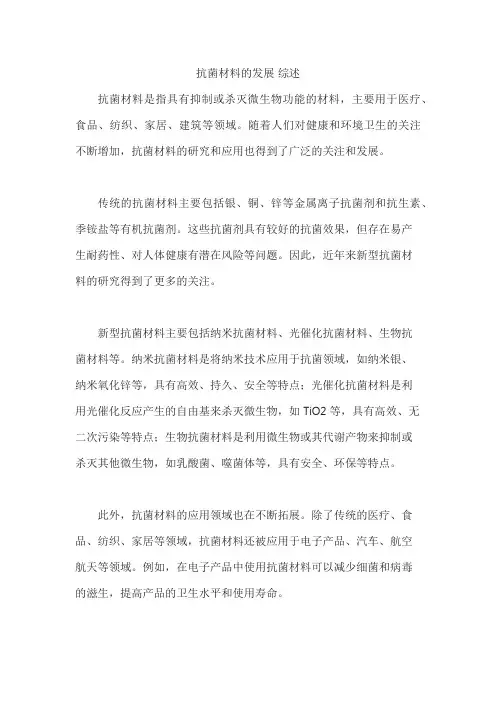 抗菌材料的发展 综述

抗菌材料是指具有抑制或杀灭微生物功能的材料，主要用于医疗、食品、纺织、家居、建筑等领域。随着人们对健康和环境卫生的关注不断增加，抗菌材料的研究和应用也得到了广泛的关注和发展。

传统的抗菌材料主要包括银、铜、锌等金属离子抗菌剂和抗生素、季铵盐等有机抗菌剂。这些抗菌剂具有较好的抗菌效果，但存在易产生耐药性、对人体健康有潜在风险等问题。因此，近年来新型抗菌材料的研究得到了更多的关注。

新型抗菌材料主要包括纳米抗菌材料、光催化抗菌材料、生物抗菌材料等。纳米抗菌材料是将纳米技术应用于抗菌领域，如纳米银、纳米氧化锌等，具有高效、持久、安全等特点；光催化抗菌材料是利用光催化反应产生的自由基来杀灭微生物，如 TiO2 等，具有高效、无二次污染等特点；生物抗菌材料是利用微生物或其代谢产物来抑制或杀灭其他微生物，如乳酸菌、噬菌体等，具有安全、环保等特点。

此外，抗菌材料的应用领域也在不断拓展。除了传统的医疗、食品、纺织、家居等领域，抗菌材料还被应用于电子产品、汽车、航空航天等领域。例如，在电子产品中使用抗菌材料可以减少细菌和病毒的滋生，提高产品的卫生水平和使用寿命。